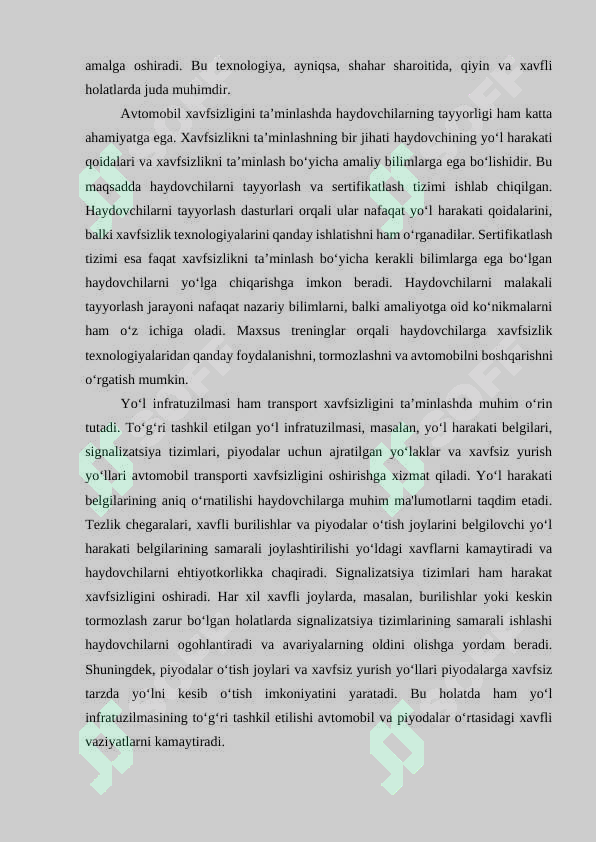 amalga oshiradi. Bu texnologiya, ayniqsa, shahar sharoitida, qiyin va xavfli holatlarda juda muhimdir.

Avtomobil xavfsizligini ta’minlashda haydovchilarning tayyorligi ham katta ahamiyatga ega. Xavfsizlikni ta’minlashning bir jihati haydovchining yo‘l harakati qoidalari va xavfsizlikni ta’minlash bo‘yicha amaliy bilimlarga ega bo‘lishidir. Bu maqsadda haydovchilarni tayyorlash va sertifikatlash tizimi ishlab chiqilgan. Haydovchilarni tayyorlash dasturlari orqali ular nafaqat yo‘l harakati qoidalarini, balki xavfsizlik texnologiyalarini qanday ishlatishni ham o‘rganadilar. Sertifikatlash tizimi esa faqat xavfsizlikni ta’minlash bo‘yicha kerakli bilimlarga ega bo‘lgan haydovchilarni yo‘lga chiqarishga imkon beradi. Haydovchilarni malakali tayyorlash jarayoni nafaqat nazariy bilimlarni, balki amaliyotga oid ko‘nikmalarni ham o‘z ichiga oladi. Maxsus treninglar orqali haydovchilarga xavfsizlik texnologiyalaridan qanday foydalanishni, tormozlashni va avtomobilni boshqarishni o‘rgatish mumkin.

Yo‘l infratuzilmasi ham transport xavfsizligini ta’minlashda muhim o‘rin tutadi. To‘g‘ri tashkil etilgan yo‘l infratuzilmasi, masalan, yo‘l harakati belgilari, signalizatsiya tizimlari, piyodalar uchun ajratilgan yo‘laklar va xavfsiz yurish yo‘llari avtomobil transporti xavfsizligini oshirishga xizmat qiladi. Yo‘l harakati belgilarining aniq o‘rnatilishi haydovchilarga muhim ma'lumotlarni taqdim etadi. Tezlik chegaralari, xavfli burilishlar va piyodalar o‘tish joylarini belgilovchi yo‘l harakati belgilarining samarali joylashtirilishi yo‘ldagi xavflarni kamaytiradi va haydovchilarni ehtiyotkorlikka chaqiradi. Signalizatsiya tizimlari ham harakat xavfsizligini oshiradi. Har xil xavfli joylarda, masalan, burilishlar yoki keskin tormozlash zarur bo‘lgan holatlarda signalizatsiya tizimlarining samarali ishlashi haydovchilarni ogohlantiradi va avariyalarning oldini olishga yordam beradi. Shuningdek, piyodalar o‘tish joylari va xavfsiz yurish yo‘llari piyodalarga xavfsiz tarzda yo‘lni kesib o‘tish imkoniyatini yaratadi. Bu holatda ham yo‘l infratuzilmasining to‘g‘ri tashkil etilishi avtomobil va piyodalar o‘rtasidagi xavfli vaziyatlarni kamaytiradi.